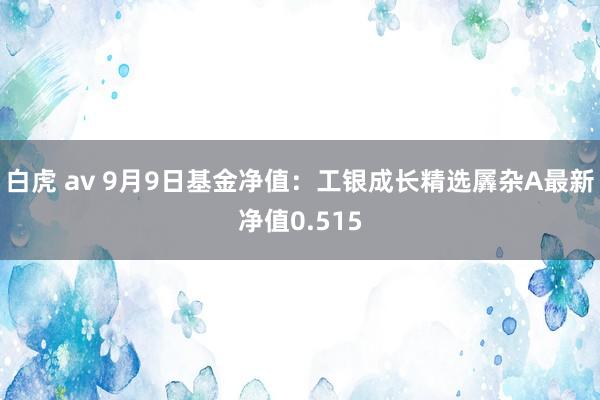 白虎 av 9月9日基金净值：工银成长精选羼杂A最新净值0.515